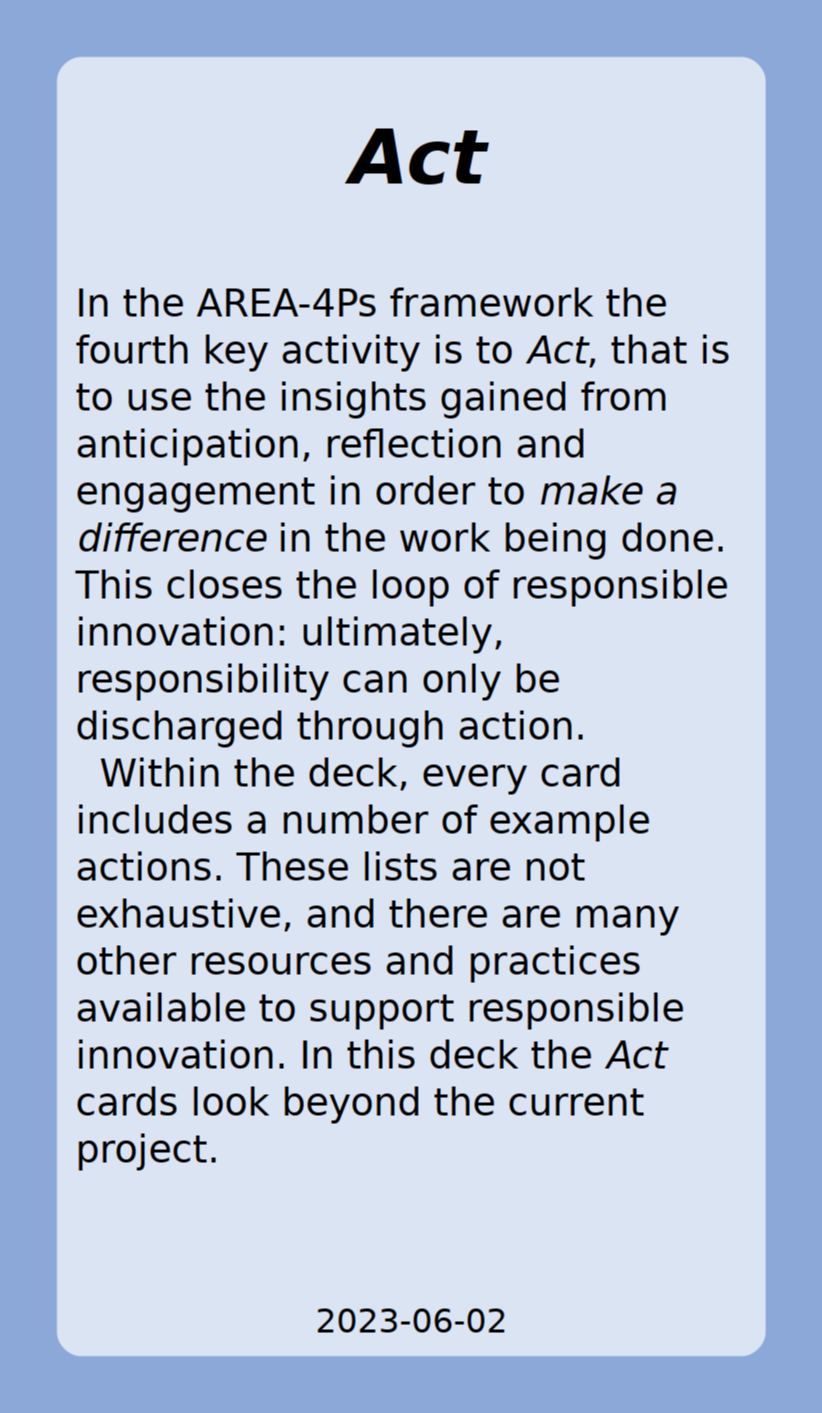 Act

In the AREA-4Ps framework the fourth key activity is to Act, that is to use the insights gained from anticipation, reflection and engagement in order to make a difference in the work being done. This closes the loop of responsible innovation: ultimately, responsibility can only be discharged through action.

Within the deck, every card includes a number of example actions. These lists are not exhaustive, and there are many other resources and practices available to support responsible innovation. In this deck the Act cards look beyond the current project.

2023-06-02